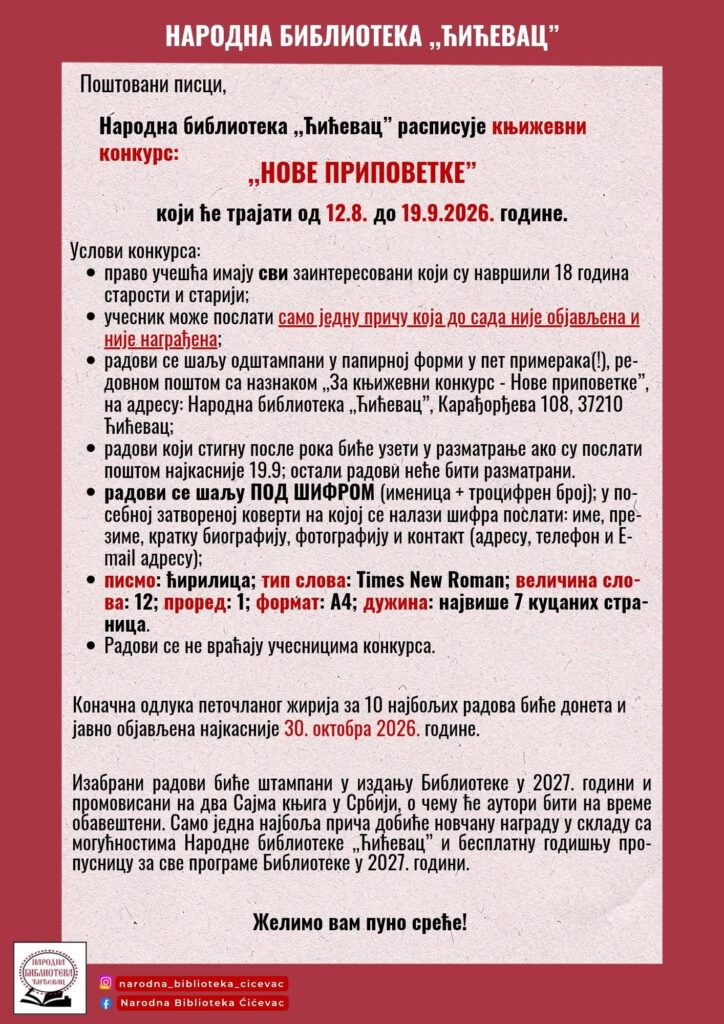 НАРОДНА БИБЛИОТЕКА „ЋИЋЕВАЦ"

Поштовани писци,

Народна библиотека „Ћићевац" расписује књижевни конкурс:

„НОВЕ ПРИПОВЕТКЕ"

који ће трајати од 12.8. до 19.9.2026. године.

Услови конкурса:
• право учешћа имају сви заинтересовани који су навршили 18 година старости и старији;
• учесник може послати само једну причу која до сада није објављена и није награђена;
• радови се шаљу одштампани у папирној форми у пет примерака(!), редовном поштом са назнаком „За књижевни конкурс - Нове приповетке", на адресу: Народна библиотека „Ћићевац", Карађорђева 108, 37210 Ћићевац;
• радови који стигну после рока биће узети у разматрање ако су послати поштом најкасније 19.9; остали радови неће бити разматрани.
• радови се шаљу ПОД ШИФРОМ (именица + троцифрен број); у посебној затвореној коверти на којој се налази шифра послати: име, презиме, кратку биографију, фотографију и контакт (адресу, телефон и E-mail адресу);
• писмо: ћирилица; тип слова: Times New Roman; величина слова: 12; проред: 1; формат: А4; дужина: највише 7 куцаних страница.
• Радови се не враћају учесницима конкурса.

Коначна одлука петочланог жирија за 10 најбољих радова биће донета и јавно објављена најкасније 30. октобра 2026. године.

Изабрани радови биће штампани у издању Библиотеке у 2027. години и промовисани на два Сајма књига у Србији, о чему ће аутори бити на време обавештени. Само једна најбоља прича добиће новчану награду у складу са могућностима Народне библиотеке „Ћићевац" и бесплатну годишњу пропусницу за све програме Библиотеке у 2027. години.

Желимо вам пуно среће!

НАРОДНА БИБЛИОТЕКА ЋИЋЕВАЦ

narodna_biblioteka_cicevac
Narodna Biblioteka Ćićevac